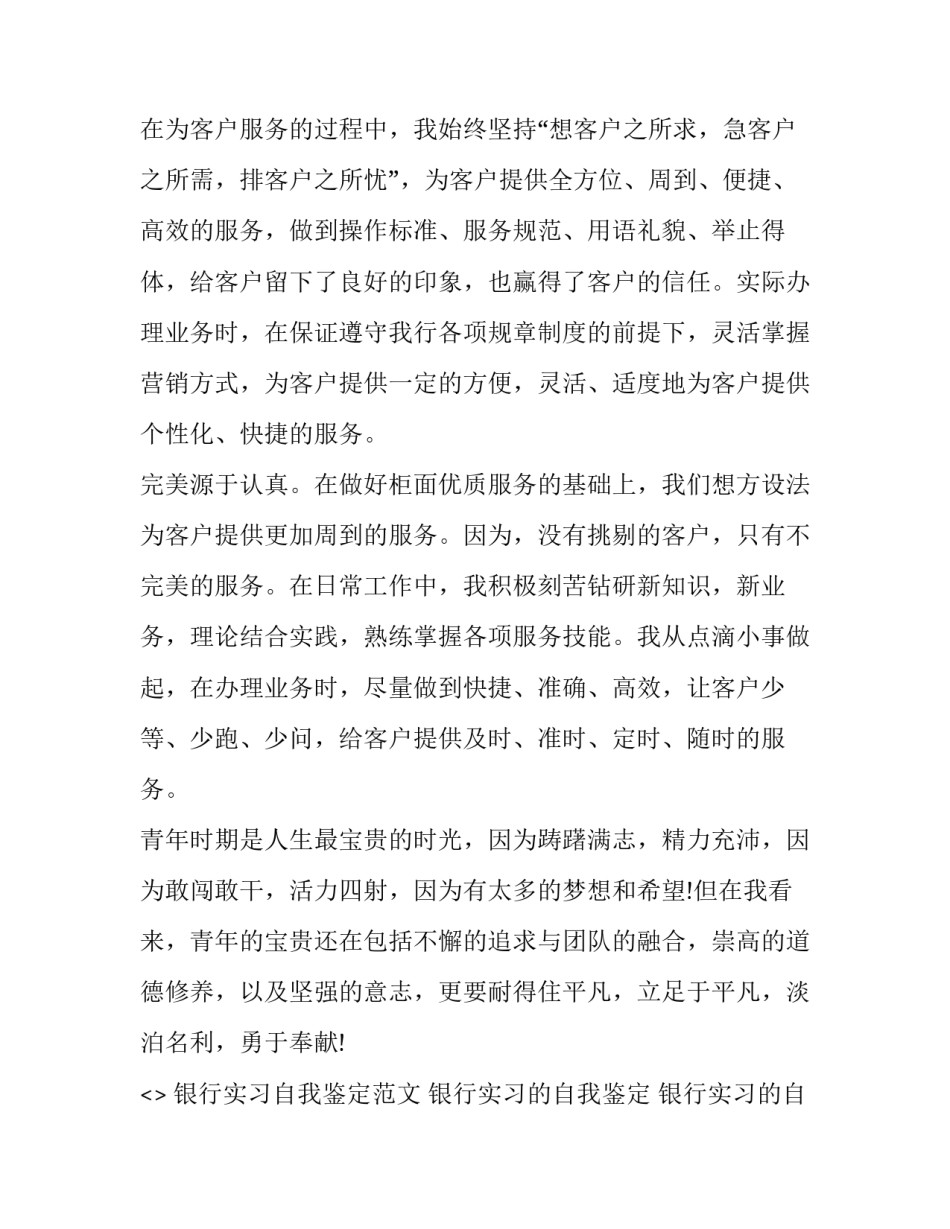 在为客户服务的过程中，我始终坚持“想客户之所求，急客户之所需，排客户之所忧”，为客户提供全方位、周到、便捷、高效的服务，做到操作标准、服务规范、用语礼貌、举止得体，给客户留下了良好的印象，也赢得了客户的信任。实际办理业务时，在保证遵守我行各项规章制度的前提下，灵活掌握营销方式，为客户提供一定的方便，灵活、适度地为客户提供个性化、快捷的服务。

完美源于认真。在做好柜面优质服务的基础上，我们想方设法为客户提供更加周到的服务。因为，没有挑剔的客户，只有不完美的服务。在日常工作中，我积极刻苦钻研新知识，新业务，理论结合实践，熟练掌握各项服务技能。我从点滴小事做起，在办理业务时，尽量做到快捷、准确、高效，让客户少等、少跑、少问，给客户提供及时、准时、定时、随时的服务。

青年时期是人生最宝贵的时光，因为踌躇满志，精力充沛，因为敢闯敢干，活力四射，因为有太多的梦想和希望!但在我看来，青年的宝贵还在包括不懈的追求与团队的融合，崇高的道德修养，以及坚强的意志，更要耐得住平凡，立足于平凡，淡泊名利，勇于奉献!

<> 银行实习自我鉴定范文 银行实习的自我鉴定 银行实习的自